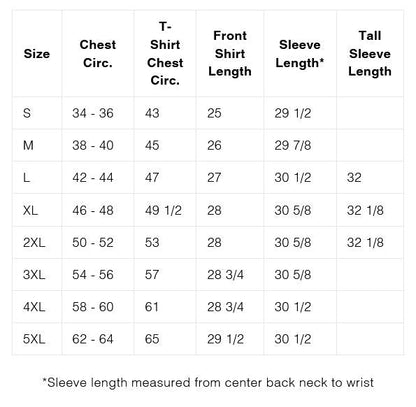 | Size | Chest Circ. | T-Shirt Chest Circ. | Front Shirt Length | Sleeve Length* | Tall Sleeve Length |
|---|---|---|---|---|---|
| S | 34 - 36 | 43 | 25 | 29 1/2 | |
| M | 38 - 40 | 45 | 26 | 29 7/8 | |
| L | 42 - 44 | 47 | 27 | 30 1/2 | 32 |
| XL | 46 - 48 | 49 1/2 | 28 | 30 5/8 | 32 1/8 |
| 2XL | 50 - 52 | 53 | 28 | 30 5/8 | 32 1/8 |
| 3XL | 54 - 56 | 57 | 28 3/4 | 30 5/8 | |
| 4XL | 58 - 60 | 61 | 28 3/4 | 30 1/2 | |
| 5XL | 62 - 64 | 65 | 29 1/2 | 30 1/2 | |

*Sleeve length measured from center back neck to wrist